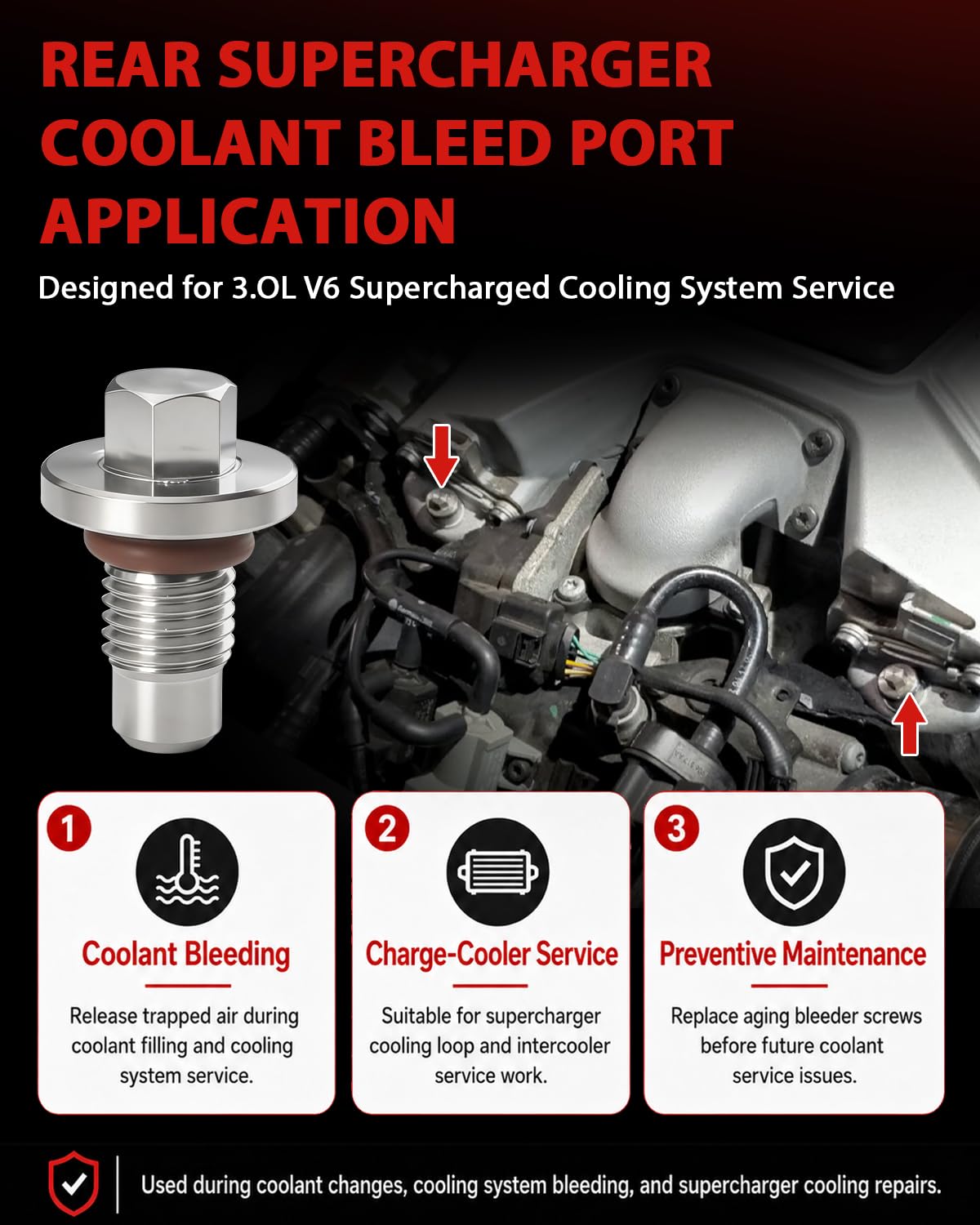 REAR SUPERCHARGER COOLANT BLEED PORT APPLICATION

Designed for 3.OL V6 Supercharged Cooling System Service

1

Coolant Bleeding

Release trapped air during coolant filling and cooling system service.

2

Charge-Cooler Service

Suitable for supercharger cooling loop and intercooler service work.

3

Preventive Maintenance

Replace aging bleeder screws before future coolant service issues.

Used during coolant changes, cooling system bleeding, and supercharger cooling repairs.